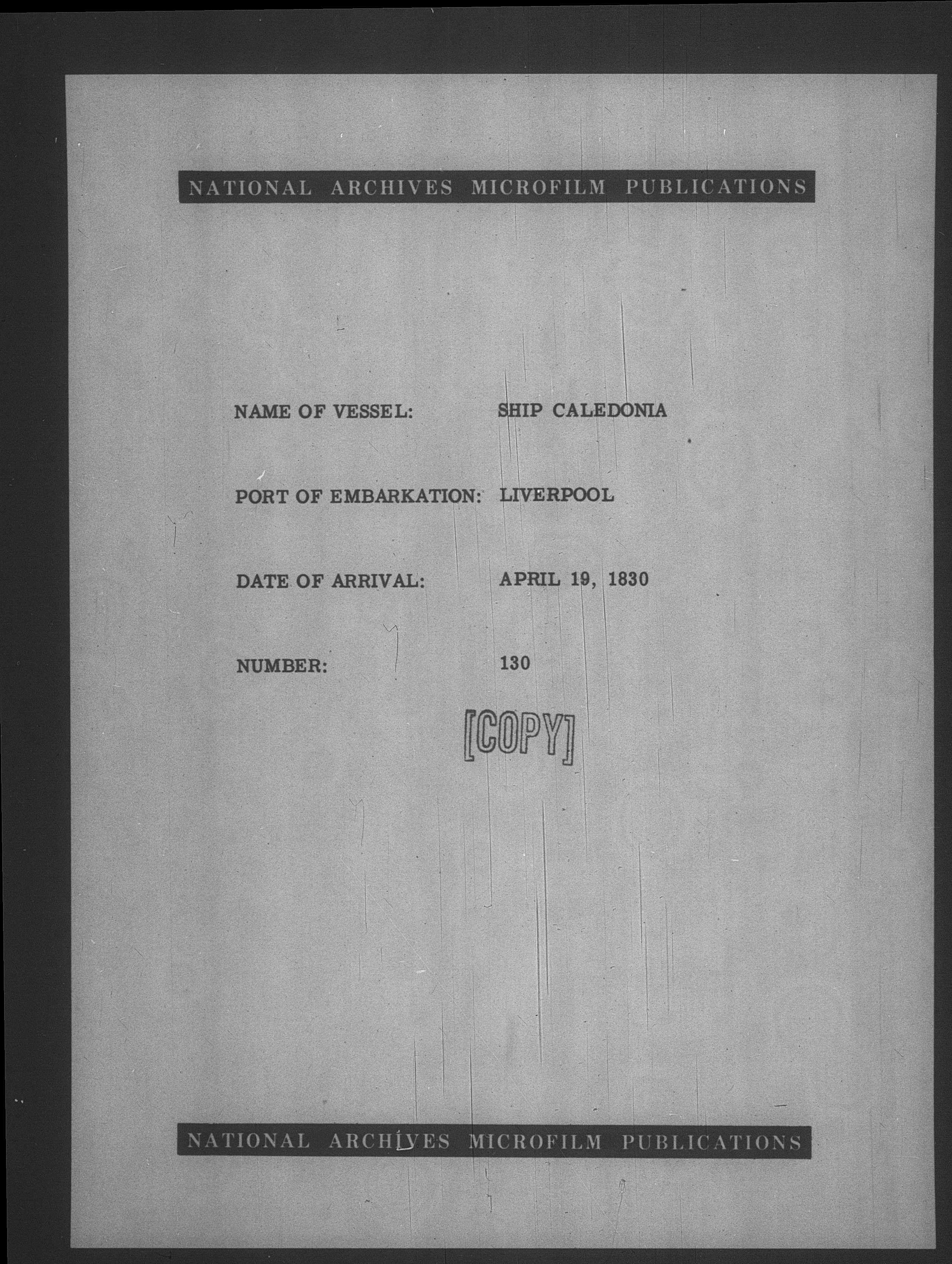 NATIONAL ARCHIVES MICROFILM PUBLICATIONS

NAME OF VESSEL: SHIP CALEDONIA

PORT OF EMBARKATION: LIVERPOOL

DATE OF ARRIVAL: APRIL 19, 1830

NUMBER: 130

[COPY]

NATIONAL ARCHIVES MICROFILM PUBLICATIONS